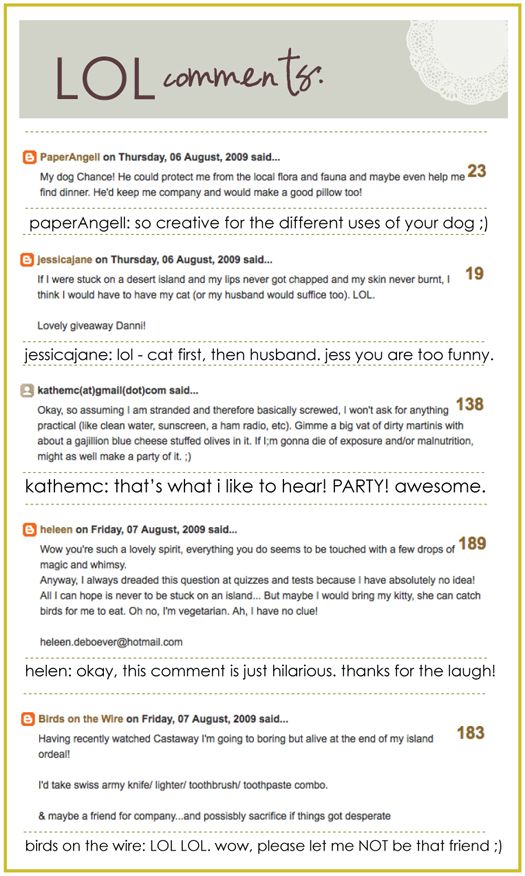 LOL comments:

PaperAngell on Thursday, 06 August, 2009 said...

My dog Chance! He could protect me from the local flora and fauna and maybe even help me find dinner. He'd keep me company and would make a good pillow too!

23

paperAngell: so creative for the different uses of your dog ;)

jessicajane on Thursday, 06 August, 2009 said...

If I were stuck on a desert island and my lips never got chapped and my skin never burnt, I think I would have to have my cat (or my husband would suffice too). LOL.

Lovely giveaway Danni!

19

jessicajane: lol - cat first, then husband. jess you are too funny.

kathemc(at)gmail(dot)com said...

Okay, so assuming I am stranded and therefore basically screwed, I won't ask for anything practical (like clean water, sunscreen, a ham radio, etc). Gimme a big vat of dirty martinis with about a gajillion blue cheese stuffed olives in it. If I;m gonna die of exposure and/or malnutrition, might as well make a party of it. ;)

138

kathemc: that's what i like to hear! PARTY! awesome.

heleen on Friday, 07 August, 2009 said...

Wow you're such a lovely spirit, everything you do seems to be touched with a few drops of magic and whimsy.
Anyway, I always dreaded this question at quizzes and tests because I have absolutely no idea! All I can hope is never to be stuck on an island... But maybe I would bring my kitty, she can catch birds for me to eat. Oh no, I'm vegetarian. Ah, I have no clue!

heleen.deboever@hotmail.com

189

helen: okay, this comment is just hilarious. thanks for the laugh!

Birds on the Wire on Friday, 07 August, 2009 said...

Having recently watched Castaway I'm going to boring but alive at the end of my island ordeal!

I'd take swiss army knife/ lighter/ toothbrush/ toothpaste combo.

& maybe a friend for company...and possibly sacrifice if things got desperate

183

birds on the wire: LOL LOL. wow, please let me NOT be that friend ;)